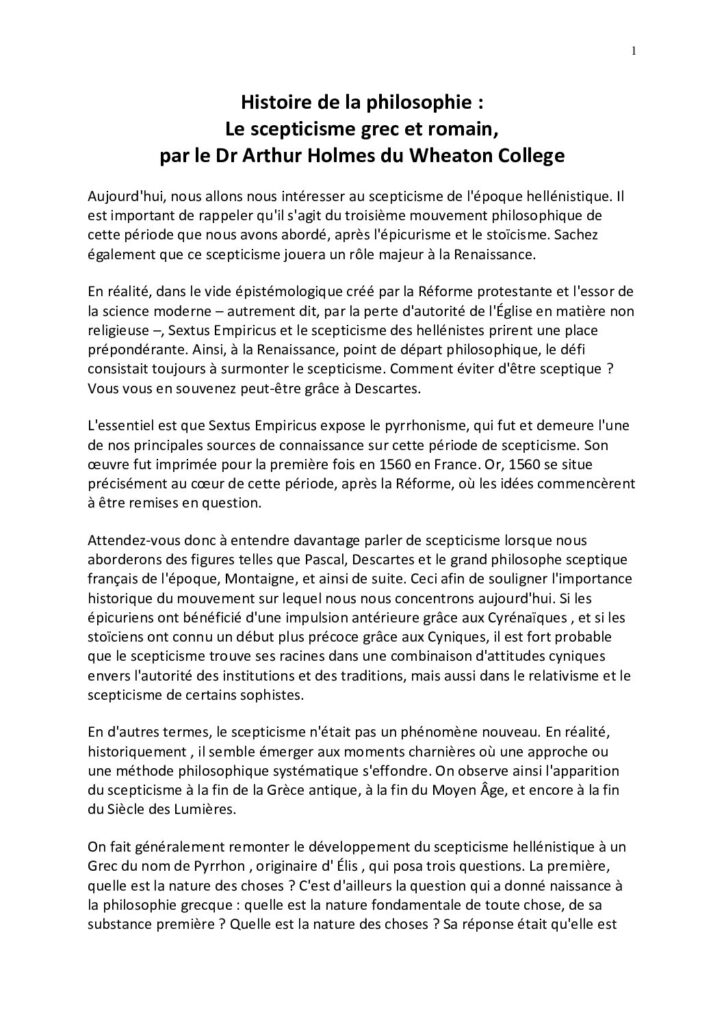 1

Histoire de la philosophie :
Le scepticisme grec et romain,
par le Dr Arthur Holmes du Wheaton College

Aujourd'hui, nous allons nous intéresser au scepticisme de l'époque hellénistique. Il est important de rappeler qu'il s'agit du troisième mouvement philosophique de cette période que nous avons abordé, après l'épicurisme et le stoïcisme. Sachez également que ce scepticisme jouera un rôle majeur à la Renaissance.

En réalité, dans le vide épistémologique créé par la Réforme protestante et l'essor de la science moderne – autrement dit, par la perte d'autorité de l'Église en matière non religieuse –, Sextus Empiricus et le scepticisme des hellénistes prirent une place prépondérante. Ainsi, à la Renaissance, point de départ philosophique, le défi consistait toujours à surmonter le scepticisme. Comment éviter d'être sceptique ? Vous vous en souvenez peut-être grâce à Descartes.

L'essentiel est que Sextus Empiricus expose le pyrrhonisme, qui fut et demeure l'une de nos principales sources de connaissance sur cette période de scepticisme. Son œuvre fut imprimée pour la première fois en 1560 en France. Or, 1560 se situe précisément au cœur de cette période, après la Réforme, où les idées commencèrent à être remises en question.

Attendez-vous donc à entendre davantage parler de scepticisme lorsque nous aborderons des figures telles que Pascal, Descartes et le grand philosophe sceptique français de l'époque, Montaigne, et ainsi de suite. Ceci afin de souligner l'importance historique du mouvement sur lequel nous nous concentrons aujourd'hui. Si les épicuriens ont bénéficié d'une impulsion antérieure grâce aux Cyrénaïques , et si les stoïciens ont connu un début plus précoce grâce aux Cyniques, il est fort probable que le scepticisme trouve ses racines dans une combinaison d'attitudes cyniques envers l'autorité des institutions et des traditions, mais aussi dans le relativisme et le scepticisme de certains sophistes.

En d'autres termes, le scepticisme n'était pas un phénomène nouveau. En réalité, historiquement , il semble émerger aux moments charnières où une approche ou une méthode philosophique systématique s'effondre. On observe ainsi l'apparition du scepticisme à la fin de la Grèce antique, à la fin du Moyen Âge, et encore à la fin du Siècle des Lumières.

On fait généralement remonter le développement du scepticisme hellénistique à un Grec du nom de Pyrrhon , originaire d' Élis , qui posa trois questions. La première, quelle est la nature des choses ? C'est d'ailleurs la question qui a donné naissance à la philosophie grecque : quelle est la nature fondamentale de toute chose, de sa substance première ? Quelle est la nature des choses ? Sa réponse était qu'elle est